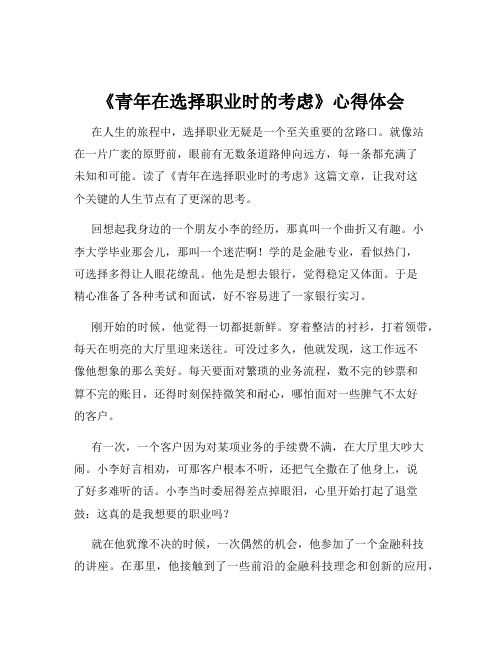 《青年在选择职业时的考虑》心得体会

在人生的旅程中，选择职业无疑是一个至关重要的岔路口。就像站在一片广袤的原野前，眼前有无数条道路伸向远方，每一条都充满了未知和可能。读了《青年在选择职业时的考虑》这篇文章，让我对这个关键的人生节点有了更深的思考。

回想起我身边的一个朋友小李的经历，那真叫一个曲折又有趣。小李大学毕业那会儿，那叫一个迷茫啊！学的是金融专业，看似热门，可选择多得让人眼花缭乱。他先是想去银行，觉得稳定又体面。于是精心准备了各种考试和面试，好不容易进了一家银行实习。

刚开始的时候，他觉得一切都挺新鲜。穿着整洁的衬衫，打着领带，每天在明亮的大厅里迎来送往。可没过多久，他就发现，这工作远不像他想象的那么美好。每天要面对繁琐的业务流程，数不完的钞票和算不完的账目，还得时刻保持微笑和耐心，哪怕面对一些脾气不太好的客户。

有一次，一个客户因为对某项业务的手续费不满，在大厅里大吵大闹。小李好言相劝，可那客户根本不听，还把气全撒在了他身上，说了好多难听的话。小李当时委屈得差点掉眼泪，心里开始打起了退堂鼓：这真的是我想要的职业吗？

就在他犹豫不决的时候，一次偶然的机会，他参加了一个金融科技的讲座。在那里，他接触到了一些前沿的金融科技理念和创新的应用，